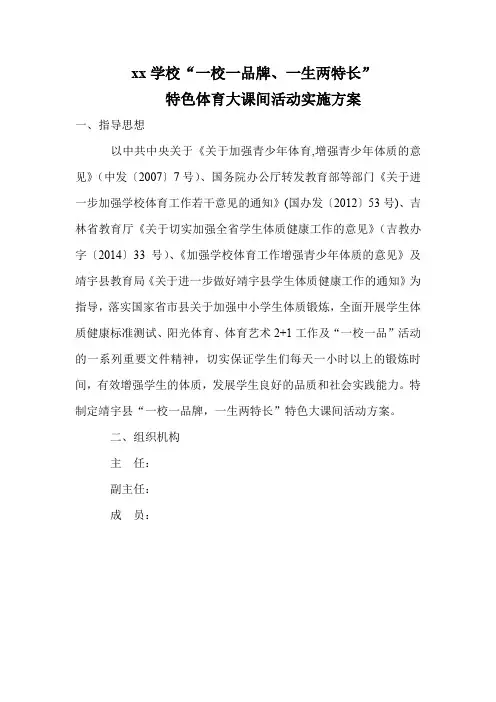 xx 学校“一校一品牌、一生两特长”
特色体育大课间活动实施方案

一、指导思想

以中共中央关于《关于加强青少年体育,增强青少年体质的意见》(中发〔2007〕7 号)、国务院办公厅转发教育部等部门《关于进一步加强学校体育工作若干意见的通知》(国办发〔2012〕53 号)、吉林省教育厅《关于切实加强全省学生体质健康工作的意见》(吉教办字〔2014〕33 号)、《加强学校体育工作增强青少年体质的意见》及靖宇县教育局《关于进一步做好靖宇县学生体质健康工作的通知》为指导,落实国家省市县关于加强中小学生体质锻炼,全面开展学生体质健康标准测试、阳光体育、体育艺术 2+1 工作及“一校一品”活动的一系列重要文件精神,切实保证学生们每天一小时以上的锻炼时间,有效增强学生的体质,发展学生良好的品质和社会实践能力。特制定靖宇县“一校一品牌,一生两特长”特色大课间活动方案。

二、组织机构

主 任:

副主任:

成 员: